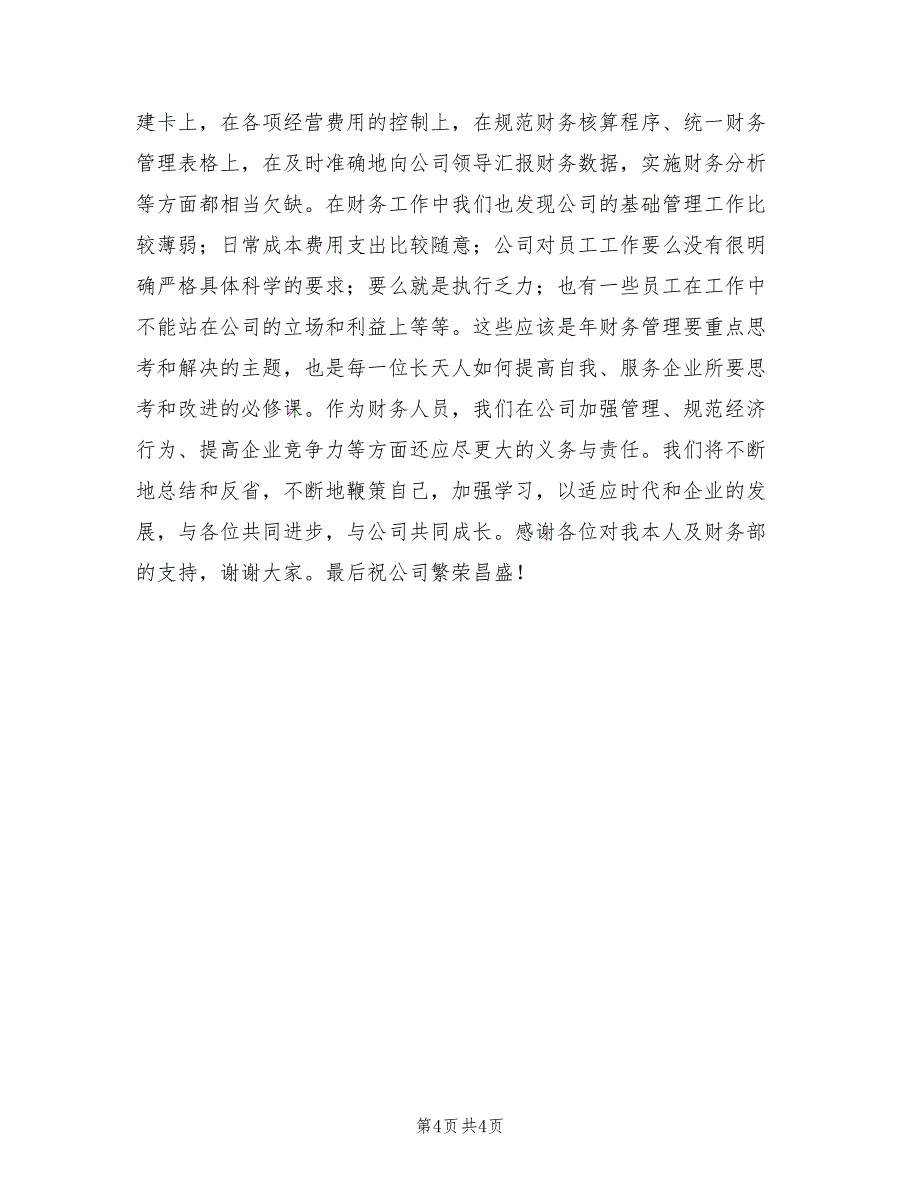 建卡上，在各项经营费用的控制上，在规范财务核算程序、统一财务管理表格上，在及时准确地向公司领导汇报财务数据，实施财务分析等方面都相当欠缺。在财务工作中我们也发现公司的基础管理工作比较薄弱；日常成本费用支出比较随意；公司对员工工作要么没有很明确严格具体科学的要求；要么就是执行乏力；也有一些员工在工作中不能站在公司的立场和利益上等等。这些应该是年财务管理要重点思考和解决的主题，也是每一位长天人如何提高自我、服务企业所要思考和改进的必修课。作为财务人员，我们在公司加强管理、规范经济行为、提高企业竞争力等方面还应尽更大的义务与责任。我们将不断地总结和反省，不断地鞭策自己，加强学习，以适应时代和企业的发展，与各位共同进步，与公司共同成长。感谢各位对我本人及财务部的支持，谢谢大家。最后祝公司繁荣昌盛！

第4页 共4页